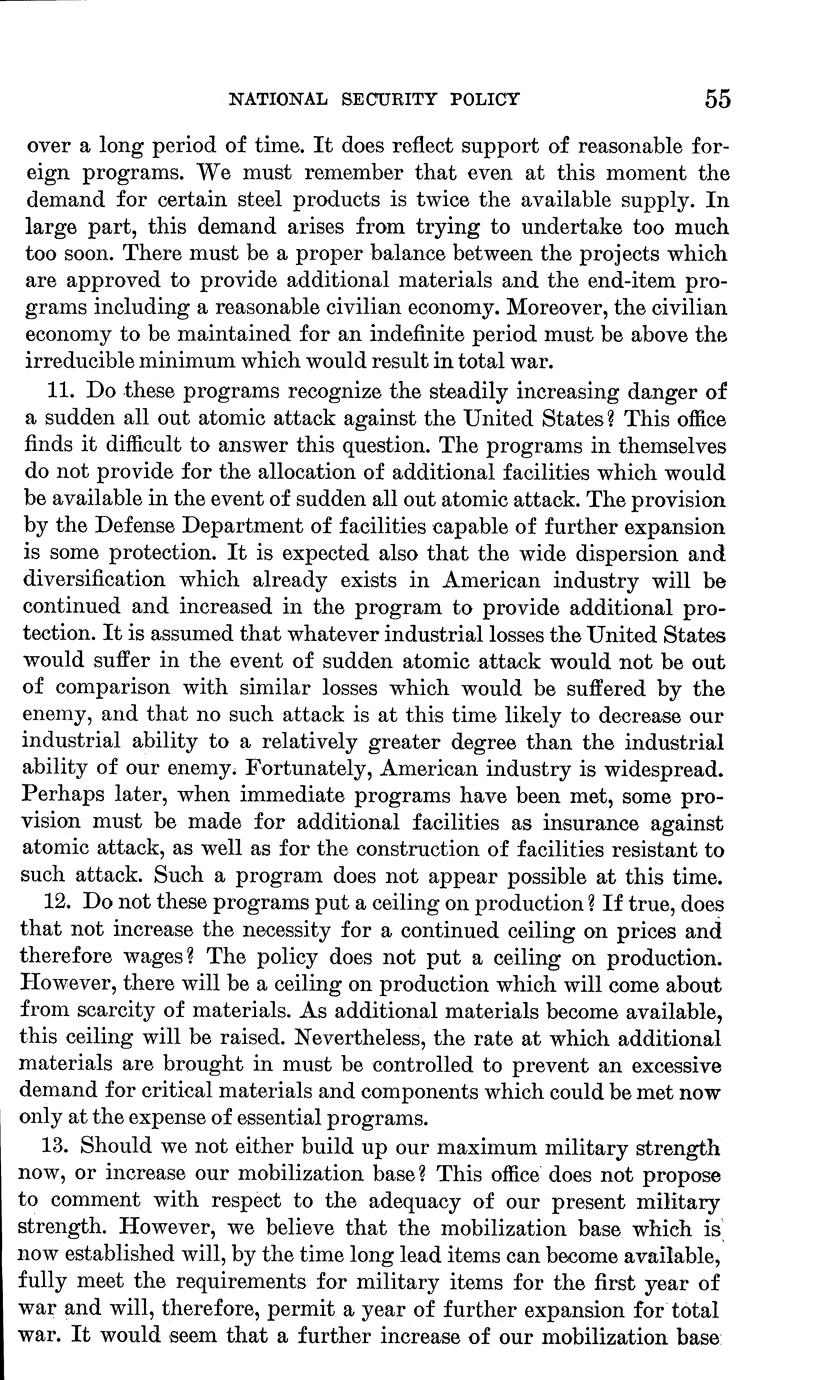 NATIONAL SECURITY POLICY 55

over a long period of time. It does reflect support of reasonable foreign programs. We must remember that even at this moment the demand for certain steel products is twice the available supply. In large part, this demand arises from trying to undertake too much too soon. There must be a proper balance between the projects which are approved to provide additional materials and the end-item programs including a reasonable civilian economy. Moreover, the civilian economy to be maintained for an indefinite period must be above the irreducible minimum which would result in total war.

11. Do these programs recognize the steadily increasing danger of a sudden all out atomic attack against the United States? This office finds it difficult to answer this question. The programs in themselves do not provide for the allocation of additional facilities which would be available in the event of sudden all out atomic attack. The provision by the Defense Department of facilities capable of further expansion is some protection. It is expected also that the wide dispersion and diversification which already exists in American industry will be continued and increased in the program to provide additional protection. It is assumed that whatever industrial losses the United States would suffer in the event of sudden atomic attack would not be out of comparison with similar losses which would be suffered by the enemy, and that no such attack is at this time likely to decrease our industrial ability to a relatively greater degree than the industrial ability of our enemy. Fortunately, American industry is widespread. Perhaps later, when immediate programs have been met, some provision must be made for additional facilities as insurance against atomic attack, as well as for the construction of facilities resistant to such attack. Such a program does not appear possible at this time.

12. Do not these programs put a ceiling on production? If true, does that not increase the necessity for a continued ceiling on prices and therefore wages? The policy does not put a ceiling on production. However, there will be a ceiling on production which will come about from scarcity of materials. As additional materials become available, this ceiling will be raised. Nevertheless, the rate at which additional materials are brought in must be controlled to prevent an excessive demand for critical materials and components which could be met now only at the expense of essential programs.

13. Should we not either build up our maximum military strength now, or increase our mobilization base? This office does not propose to comment with respect to the adequacy of our present military strength. However, we believe that the mobilization base which is now established will, by the time long lead items can become available, fully meet the requirements for military items for the first year of war and will, therefore, permit a year of further expansion for total war. It would seem that a further increase of our mobilization base